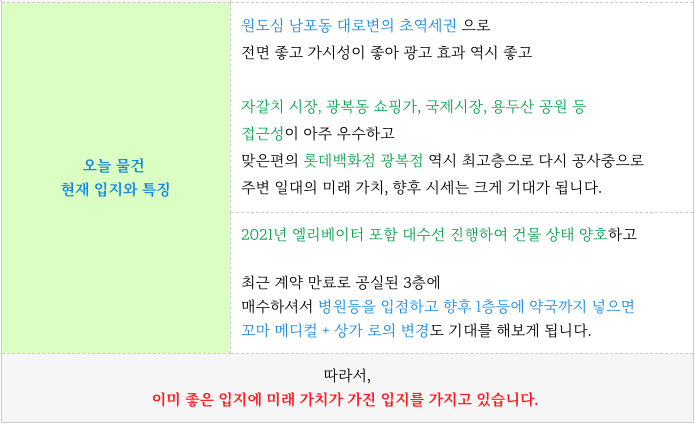 오늘 물건
현재 입지와 특징

원도심 남포동 대로변의 초역세권 으로
전면 좋고 가시성이 좋아 광고 효과 역시 좋고

자갈치 시장, 광복동 쇼핑가, 국제시장, 용두산 공원 등
접근성이 아주 우수하고
맞은편의 롯데백화점 광복점 역시 최고층으로 다시 공사중으로
주변 일대의 미래 가치, 향후 시세는 크게 기대가 됩니다.

2021년 엘리베이터 포함 대수선 진행하여 건물 상태 양호하고

최근 계약 만료로 공실된 3층에
매수하셔서 병원등을 입점하고 향후 1층등에 약국까지 넣으면
꼬마 메디컬 + 상가 로의 변경도 기대를 해보게 됩니다.

따라서,
이미 좋은 입지에 미래 가치가 가진 입지를 가지고 있습니다.